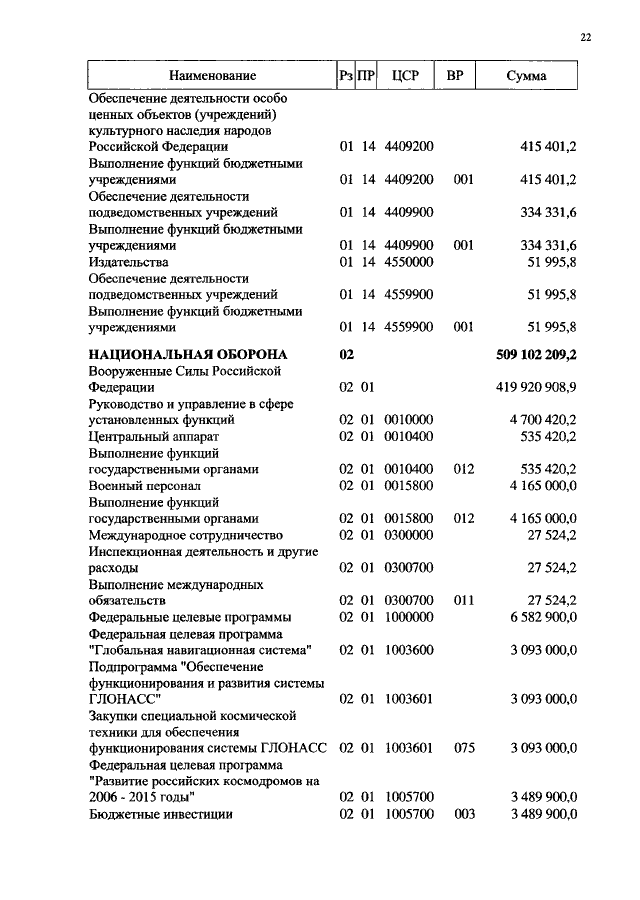 22

| Наименование | Рз | ПР | ЦСР | ВР | Сумма |
|---|---|---|---|---|---|
| Обеспечение деятельности особо ценных объектов (учреждений) культурного наследия народов Российской Федерации | 01 | 14 | 4409200 | | 415 401,2 |
| Выполнение функций бюджетными учреждениями | 01 | 14 | 4409200 | 001 | 415 401,2 |
| Обеспечение деятельности подведомственных учреждений | 01 | 14 | 4409900 | | 334 331,6 |
| Выполнение функций бюджетными учреждениями | 01 | 14 | 4409900 | 001 | 334 331,6 |
| Издательства | 01 | 14 | 4550000 | | 51 995,8 |
| Обеспечение деятельности подведомственных учреждений | 01 | 14 | 4559900 | | 51 995,8 |
| Выполнение функций бюджетными учреждениями | 01 | 14 | 4559900 | 001 | 51 995,8 |
| **НАЦИОНАЛЬНАЯ ОБОРОНА** | **02** | | | | **509 102 209,2** |
| Вооруженные Силы Российской Федерации | 02 | 01 | | | 419 920 908,9 |
| Руководство и управление в сфере установленных функций | 02 | 01 | 0010000 | | 4 700 420,2 |
| Центральный аппарат | 02 | 01 | 0010400 | | 535 420,2 |
| Выполнение функций государственными органами | 02 | 01 | 0010400 | 012 | 535 420,2 |
| Военный персонал | 02 | 01 | 0015800 | | 4 165 000,0 |
| Выполнение функций государственными органами | 02 | 01 | 0015800 | 012 | 4 165 000,0 |
| Международное сотрудничество | 02 | 01 | 0300000 | | 27 524,2 |
| Инспекционная деятельность и другие расходы | 02 | 01 | 0300700 | | 27 524,2 |
| Выполнение международных обязательств | 02 | 01 | 0300700 | 011 | 27 524,2 |
| Федеральные целевые программы | 02 | 01 | 1000000 | | 6 582 900,0 |
| Федеральная целевая программа "Глобальная навигационная система" | 02 | 01 | 1003600 | | 3 093 000,0 |
| Подпрограмма "Обеспечение функционирования и развития системы ГЛОНАСС" | 02 | 01 | 1003601 | | 3 093 000,0 |
| Закупки специальной космической техники для обеспечения функционирования системы ГЛОНАСС | 02 | 01 | 1003601 | 075 | 3 093 000,0 |
| Федеральная целевая программа "Развитие российских космодромов на 2006 - 2015 годы" | 02 | 01 | 1005700 | | 3 489 900,0 |
| Бюджетные инвестиции | 02 | 01 | 1005700 | 003 | 3 489 900,0 |